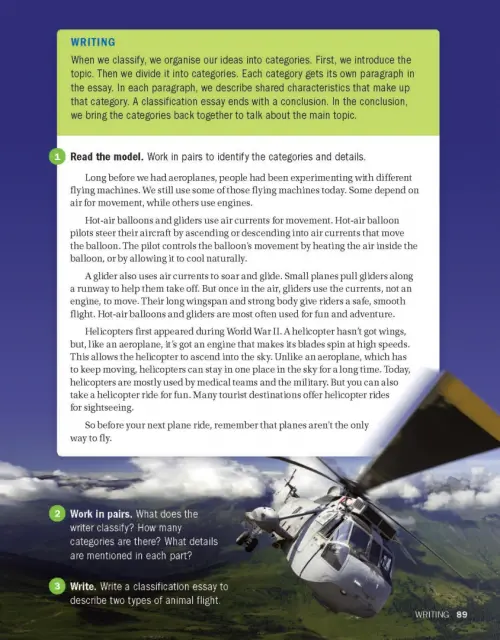 WRITING

When we classify, we organise our ideas into categories. First, we introduce the topic. Then we divide it into categories. Each category gets its own paragraph in the essay. In each paragraph, we describe shared characteristics that make up that category. A classification essay ends with a conclusion. In the conclusion, we bring the categories back together to talk about the main topic.

1 Read the model. Work in pairs to identify the categories and details.

Long before we had aeroplanes, people had been experimenting with different flying machines. We still use some of those flying machines today. Some depend on air for movement, while others use engines.

Hot-air balloons and gliders use air currents for movement. Hot-air balloon pilots steer their aircraft by ascending or descending into air currents that move the balloon. The pilot controls the balloon's movement by heating the air inside the balloon, or by allowing it to cool naturally.

A glider also uses air currents to soar and glide. Small planes pull gliders along a runway to help them take off. But once in the air, gliders use the currents, not an engine, to move. Their long wingspan and strong body give riders a safe, smooth flight. Hot-air balloons and gliders are most often used for fun and adventure.

Helicopters first appeared during World War II. A helicopter hasn't got wings, but, like an aeroplane, it's got an engine that makes its blades spin at high speeds. This allows the helicopter to ascend into the sky. Unlike an aeroplane, which has to keep moving, helicopters can stay in one place in the sky for a long time. Today, helicopters are mostly used by medical teams and the military. But you can also take a helicopter ride for fun. Many tourist destinations offer helicopter rides for sightseeing.

So before your next plane ride, remember that planes aren't the only way to fly.

2 Work in pairs. What does the writer classify? How many categories are there? What details are mentioned in each part?

3 Write. Write a classification essay to describe two types of animal flight.

WRITING 89